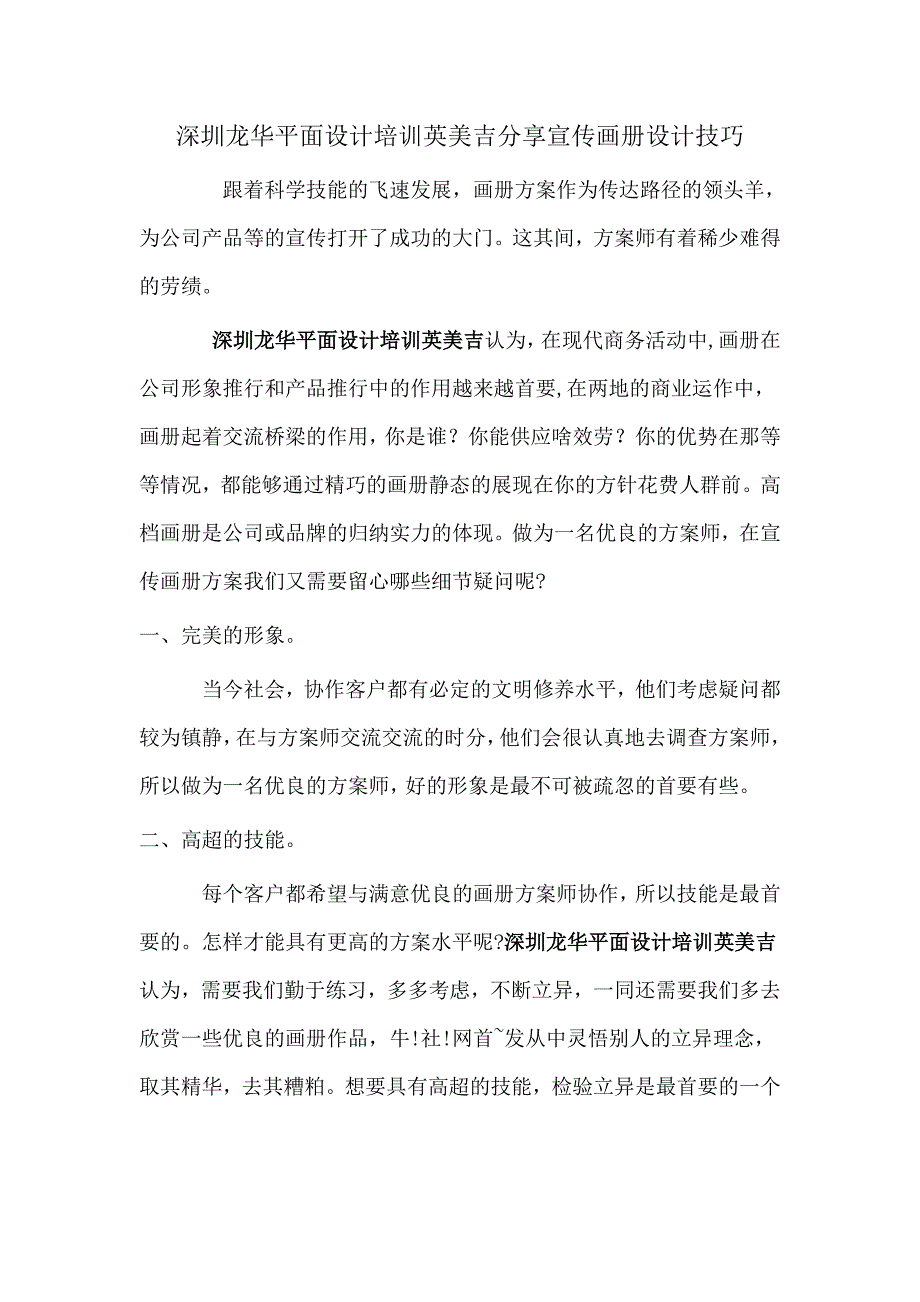 深圳龙华平面设计培训英美吉分享宣传画册设计技巧

跟着科学技能的飞速发展，画册方案作为传达路径的领头羊，为公司产品等的宣传打开了成功的大门。这其间，方案师有着稀少难得的劳绩。

深圳龙华平面设计培训英美吉认为，在现代商务活动中，画册在公司形象推行和产品推行中的作用越来越首要，在两地的商业运作中，画册起着交流桥梁的作用，你是谁？你能供应啥效劳？你的优势在那等等情况，都能够通过精巧的画册静态的展现在你的方针花费人群前。高档画册是公司或品牌的归纳实力的体现。做为一名优良的方案师，在宣传画册方案我们又需要留心哪些细节疑问呢？

一、完美的形象。

当今社会，协作客户都有必定的文明修养水平，他们考虑疑问都较为镇静，在与方案师交流交流的时分，他们会很认真地去调查方案师，所以做为一名优良的方案师，好的形象是最不可被疏忽的首要有些。

二、高超的技能。

每个客户都希望与满意优良的画册方案师协作，所以技能是最首要的。怎样才能具有更高的方案水平呢?深圳龙华平面设计培训英美吉认为，需要我们勤于练习，多多考虑，不断立异，一同还需要我们多去欣赏一些优良的画册作品，牛!社!网首~发从中灵悟别人的立异理念，取其精华，去其糟粕。想要具有高超的技能，检验立异是最首要的一个